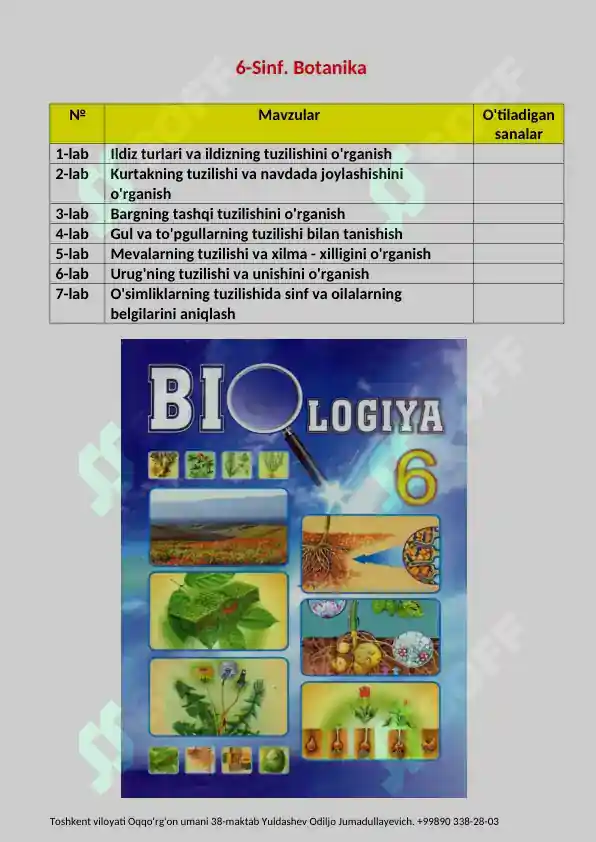 6-Sinf. Botanika

| № | Mavzular | O'tiladigan sanalar |
|---|---|---|
| 1-lab | Ildiz turlari va ildizning tuzilishini o'rganish | |
| 2-lab | Kurtakning tuzilishi va navdada joylashishini o'rganish | |
| 3-lab | Bargning tashqi tuzilishini o'rganish | |
| 4-lab | Gul va to'pgullarning tuzilishi bilan tanishish | |
| 5-lab | Mevalarning tuzilishi va xilma - xilligini o'rganish | |
| 6-lab | Urug'ning tuzilishi va unishini o'rganish | |
| 7-lab | O'simliklarning tuzilishida sinf va oilalarning belgilarini aniqlash | |

BIOLOGIYA
6

Toshkent viloyati Oqqo'rg'on umani 38-maktab Yuldashev Odiljo Jumadullayevich. +99890 338-28-03